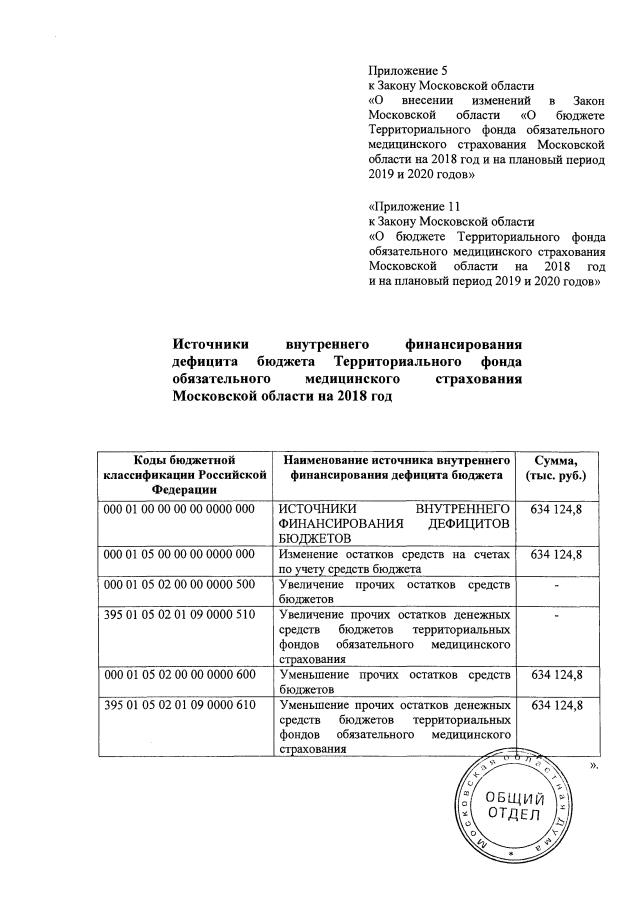 Приложение 5
к Закону Московской области
«О внесении изменений в Закон Московской области «О бюджете Территориального фонда обязательного медицинского страхования Московской области на 2018 год и на плановый период 2019 и 2020 годов»

«Приложение 11
к Закону Московской области
«О бюджете Территориального фонда обязательного медицинского страхования Московской области на 2018 год и на плановый период 2019 и 2020 годов»

Источники внутреннего финансирования дефицита бюджета Территориального фонда обязательного медицинского страхования Московской области на 2018 год

| Коды бюджетной классификации Российской Федерации | Наименование источника внутреннего финансирования дефицита бюджета | Сумма, (тыс. руб.) |
|---|---|---|
| 000 01 00 00 00 00 0000 000 | ИСТОЧНИКИ ВНУТРЕННЕГО ФИНАНСИРОВАНИЯ ДЕФИЦИТОВ БЮДЖЕТОВ | 634 124,8 |
| 000 01 05 00 00 00 0000 000 | Изменение остатков средств на счетах по учету средств бюджета | 634 124,8 |
| 000 01 05 02 00 00 0000 500 | Увеличение прочих остатков средств бюджетов | - |
| 395 01 05 02 01 09 0000 510 | Увеличение прочих остатков денежных средств бюджетов территориальных фондов обязательного медицинского страхования | - |
| 000 01 05 02 00 00 0000 600 | Уменьшение прочих остатков средств бюджетов | 634 124,8 |
| 395 01 05 02 01 09 0000 610 | Уменьшение прочих остатков денежных средств бюджетов территориальных фондов обязательного медицинского страхования | 634 124,8 |

».

Московская областная Дума
ОБЩИЙ ОТДЕЛ